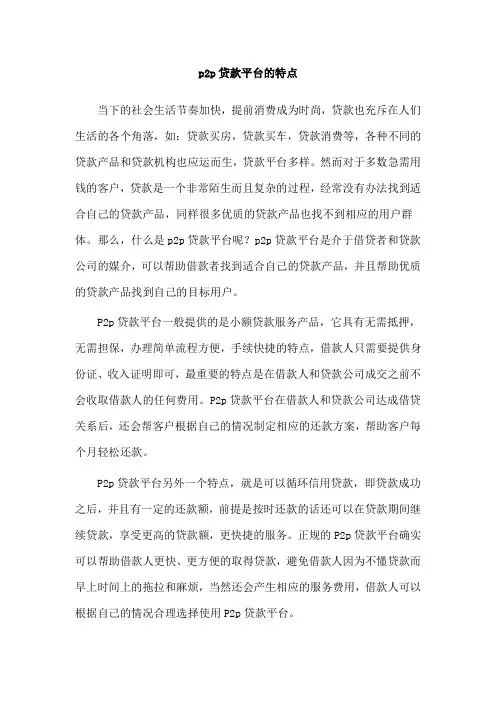 p2p 贷款平台的特点

当下的社会生活节奏加快，提前消费成为时尚，贷款也充斥在人们生活的各个角落，如：贷款买房，贷款买车，贷款消费等，各种不同的贷款产品和贷款机构也应运而生，贷款平台多样。然而对于多数急需用钱的客户，贷款是一个非常陌生而且复杂的过程，经常没有办法找到适合自己的贷款产品，同样很多优质的贷款产品也找不到相应的用户群体。那么，什么是 p2p 贷款平台呢？p2p 贷款平台是介于借贷者和贷款公司的媒介，可以帮助借款者找到适合自己的贷款产品，并且帮助优质的贷款产品找到自己的目标用户。

P2p 贷款平台一般提供的是小额贷款服务产品，它具有无需抵押，无需担保，办理简单流程方便，手续快捷的特点，借款人只需要提供身份证、收入证明即可，最重要的特点是在借款人和贷款公司成交之前不会收取借款人的任何费用。P2p 贷款平台在借款人和贷款公司达成借贷关系后，还会帮客户根据自己的情况制定相应的还款方案，帮助客户每个月轻松还款。

P2p 贷款平台另外一个特点，就是可以循环信用贷款，即贷款成功之后，并且有一定的还款额，前提是按时还款的话还可以在贷款期间继续贷款，享受更高的贷款额，更快捷的服务。正规的 P2p 贷款平台确实可以帮助借款人更快、更方便的取得贷款，避免借款人因为不懂贷款而早上时间上的拖拉和麻烦，当然还会产生相应的服务费用，借款人可以根据自己的情况合理选择使用 P2p 贷款平台。